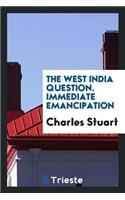 THE WEST INDIA QUESTION. IMMEDIATE EMANCIPATION

Charles Stuart

Trieste